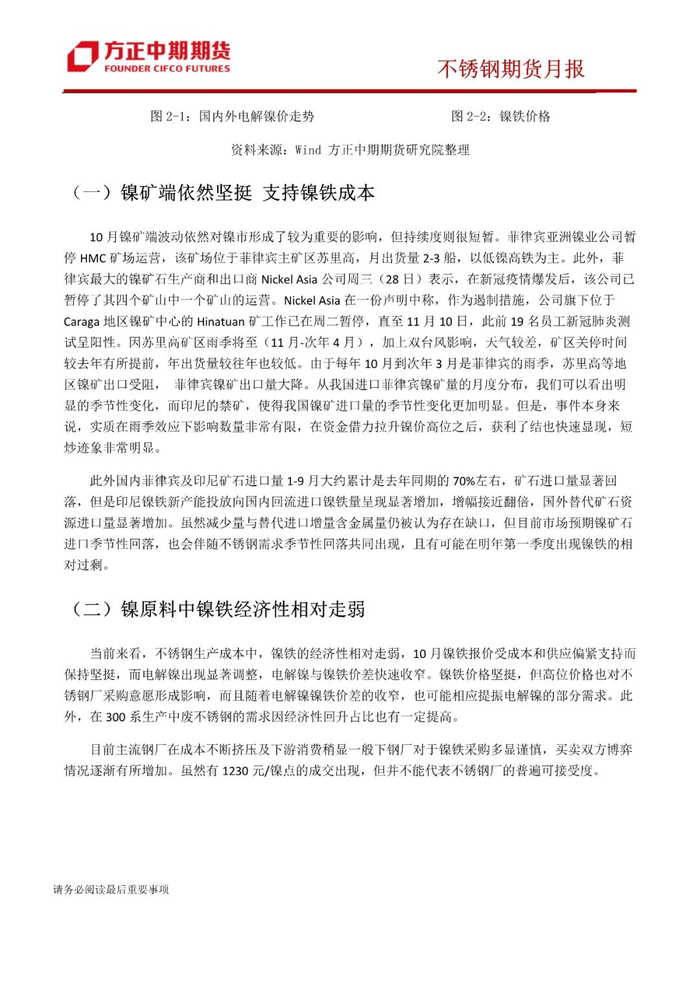 方正中期期货
FOUNDER CIFCO FUTURES

不锈钢期货月报

图 2-1：国内外电解镍价走势

图 2-2：镍铁价格

资料来源：Wind 方正中期期货研究院整理

（一）镍矿端依然坚挺 支持镍铁成本

10 月镍矿端波动依然对镍市形成了较为重要的影响，但持续度则很短暂。菲律宾亚洲镍业公司暂停 HMC 矿场运营，该矿场位于菲律宾主矿区苏里高，月出货量 2-3 船，以低镍高铁为主。此外，菲律宾最大的镍矿石生产商和出口商 Nickel Asia 公司周三（28 日）表示，在新冠疫情爆发后，该公司已暂停了其四个矿山中一个矿山的运营。Nickel Asia 在一份声明中称，作为遏制措施，公司旗下位于 Caraga 地区镍矿中心的 Hinatuan 矿工作已在周二暂停，直至 11 月 10 日，此前 19 名员工新冠肺炎测试呈阳性。因苏里高矿区雨季将至（11 月-次年 4 月），加上双台风影响，天气较差，矿区关停时间较去年有所提前，年出货量较往年也较低。由于每年 10 月到次年 3 月是菲律宾的雨季，苏里高等地区镍矿出口受阻， 菲律宾镍矿出口量大降。从我国进口菲律宾镍矿量的月度分布，我们可以看出明显的季节性变化，而印尼的禁矿，使得我国镍矿进口量的季节性变化更加明显。但是，事件本身来说，实质在雨季效应下影响数量非常有限，在资金借力拉升镍价高位之后，获利了结也快速显现，短炒迹象非常明显。

此外国内菲律宾及印尼矿石进口量 1-9 月大约累计是去年同期的 70%左右，矿石进口量显著回落，但是印尼镍铁新产能投放向国内回流进口镍铁量呈现显著增加，增幅接近翻倍，国外替代矿石资源进口量显著增加。虽然减少量与替代进口增量含金属量仍被认为存在缺口，但目前市场预期镍矿石进口季节性回落，也会伴随不锈钢需求季节性回落共同出现，且有可能在明年第一季度出现镍铁的相对过剩。

（二）镍原料中镍铁经济性相对走弱

当前来看，不锈钢生产成本中，镍铁的经济性相对走弱，10 月镍铁报价受成本和供应偏紧支持而保持坚挺，而电解镍出现显著调整，电解镍与镍铁价差快速收窄。镍铁价格坚挺，但高位价格也对不锈钢厂采购意愿形成影响，而且随着电解镍镍铁价差的收窄，也可能相应提振电解镍的部分需求。此外，在 300 系生产中废不锈钢的需求因经济性回升占比也有一定提高。

目前主流钢厂在成本不断挤压及下游消费稍显一般下钢厂对于镍铁采购多显谨慎，买卖双方博弈情况逐渐有所增加。虽然有 1230 元/镍点的成交出现，但并不能代表不锈钢厂的普遍可接受度。

请务必阅读最后重要事项